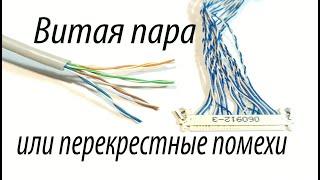 Витая пара

060912-3

или перекрестные помехи